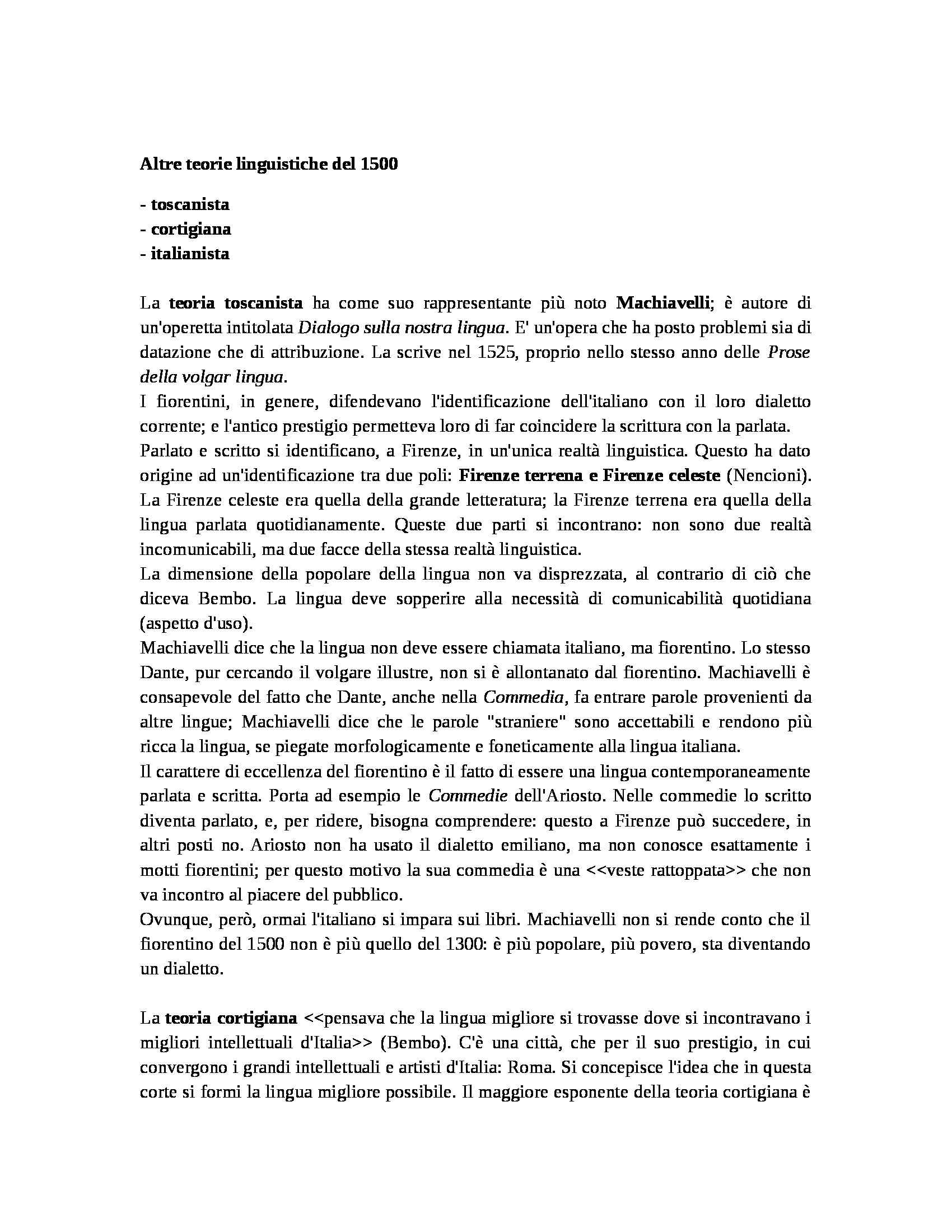 Altre teorie linguistiche del 1500

- toscanista
- cortigiana
- italianista

La teoria toscanista ha come suo rappresentante più noto Machiavelli; è autore di un'operetta intitolata Dialogo sulla nostra lingua. E' un'opera che ha posto problemi sia di datazione che di attribuzione. La scrive nel 1525, proprio nello stesso anno delle Prose della volgar lingua.
I fiorentini, in genere, difendevano l'identificazione dell'italiano con il loro dialetto corrente; e l'antico prestigio permetteva loro di far coincidere la scrittura con la parlata.
Parlato e scritto si identificano, a Firenze, in un'unica realtà linguistica. Questo ha dato origine ad un'identificazione tra due poli: Firenze terrena e Firenze celeste (Nencioni).
La Firenze celeste era quella della grande letteratura; la Firenze terrena era quella della lingua parlata quotidianamente. Queste due parti si incontrano: non sono due realtà incomunicabili, ma due facce della stessa realtà linguistica.
La dimensione della popolare della lingua non va disprezzata, al contrario di ciò che diceva Bembo. La lingua deve sopperire alla necessità di comunicabilità quotidiana (aspetto d'uso).
Machiavelli dice che la lingua non deve essere chiamata italiano, ma fiorentino. Lo stesso Dante, pur cercando il volgare illustre, non si è allontanato dal fiorentino. Machiavelli è consapevole del fatto che Dante, anche nella Commedia, fa entrare parole provenienti da altre lingue; Machiavelli dice che le parole "straniere" sono accettabili e rendono più ricca la lingua, se piegate morfologicamente e foneticamente alla lingua italiana.
Il carattere di eccellenza del fiorentino è il fatto di essere una lingua contemporaneamente parlata e scritta. Porta ad esempio le Commedie dell'Ariosto. Nelle commedie lo scritto diventa parlato, e, per ridere, bisogna comprendere: questo a Firenze può succedere, in altri posti no. Ariosto non ha usato il dialetto emiliano, ma non conosce esattamente i motti fiorentini; per questo motivo la sua commedia è una <<veste rattoppata>> che non va incontro al piacere del pubblico.
Ovunque, però, ormai l'italiano si impara sui libri. Machiavelli non si rende conto che il fiorentino del 1500 non è più quello del 1300: è più popolare, più povero, sta diventando un dialetto.

La teoria cortigiana <<pensava che la lingua migliore si trovasse dove si incontravano i migliori intellettuali d'Italia>> (Bembo). C'è una città, che per il suo prestigio, in cui convergono i grandi intellettuali e artisti d'Italia: Roma. Si concepisce l'idea che in questa corte si formi la lingua migliore possibile. Il maggiore esponente della teoria cortigiana è